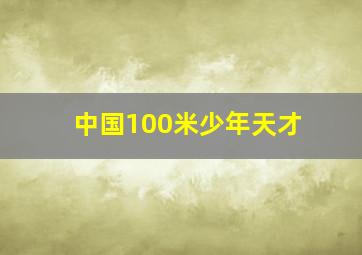 中国100米少年天才